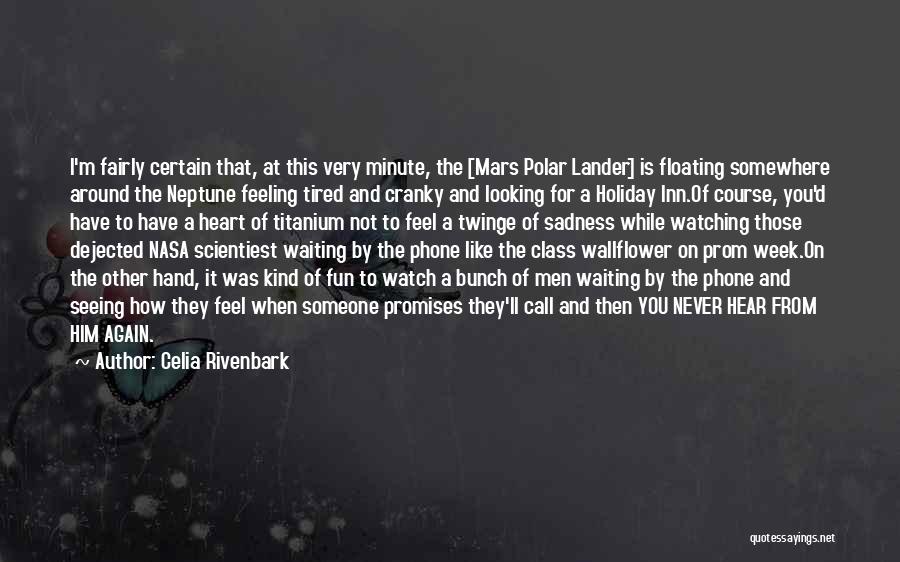 I'm fairly certain that, at this very minute, the [Mars Polar Lander] is floating somewhere around the Neptune feeling tired and cranky and looking for a Holiday Inn.Of course, you'd have to have a heart of titanium not to feel a twinge of sadness while watching those dejected NASA scientiest waiting by the phone like the class wallflower on prom week.On the other hand, it was kind of fun to watch a bunch of men waiting by the phone and seeing how they feel when someone promises they'll call and then YOU NEVER HEAR FROM HIM AGAIN.

Author: Celia Rivenbark

quotessayings.net